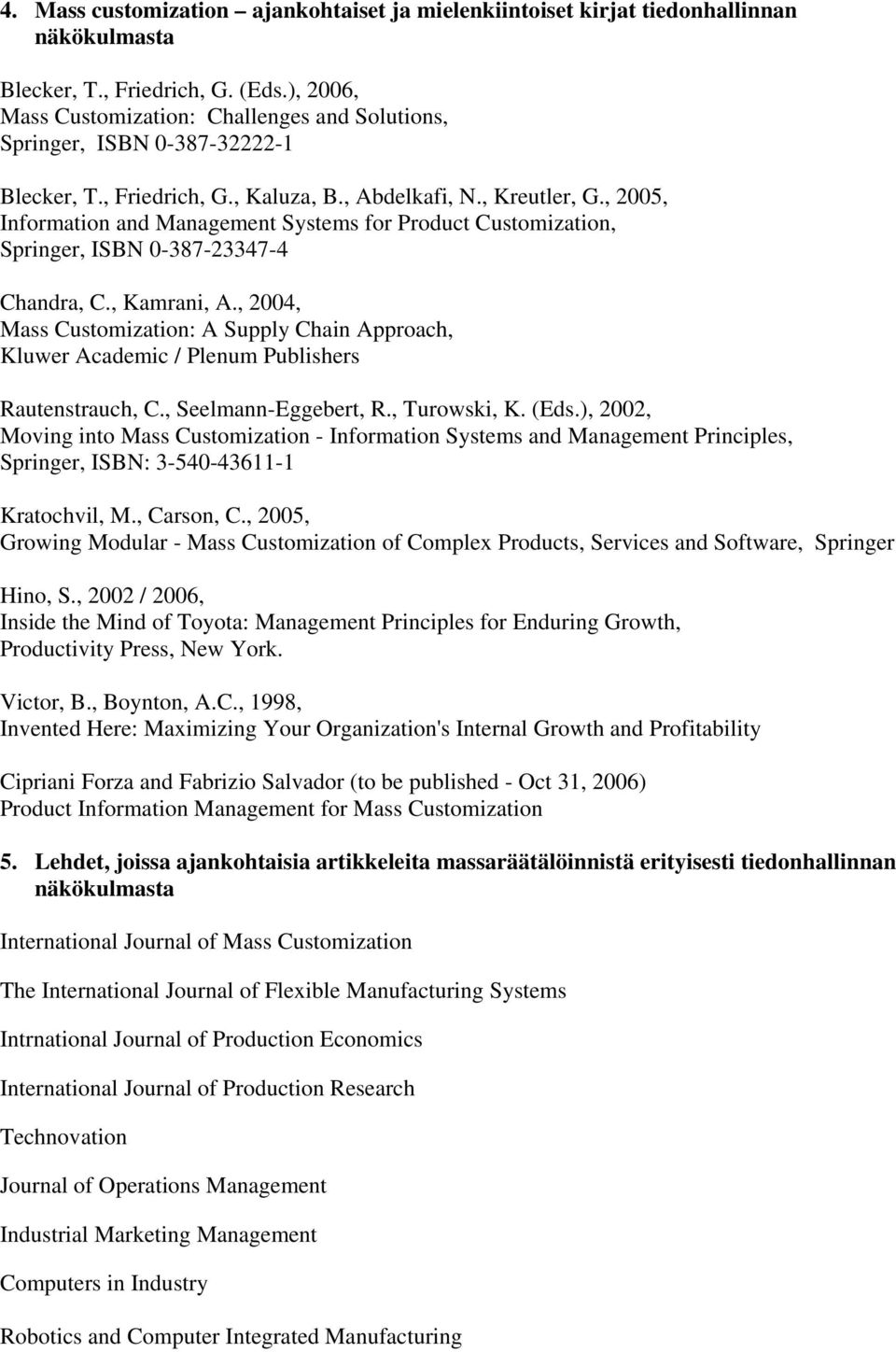 4. Mass customization – ajankohtaiset ja mielenkiintoiset kirjat tiedonhallinnan näkökulmasta

Blecker, T., Friedrich, G. (Eds.), 2006,
Mass Customization: Challenges and Solutions,
Springer, ISBN 0-387-32222-1

Blecker, T., Friedrich, G., Kaluza, B., Abdelkafi, N., Kreutler, G., 2005,
Information and Management Systems for Product Customization,
Springer, ISBN 0-387-23347-4

Chandra, C., Kamrani, A., 2004,
Mass Customization: A Supply Chain Approach,
Kluwer Academic / Plenum Publishers

Rautenstrauch, C., Seelmann-Eggebert, R., Turowski, K. (Eds.), 2002,
Moving into Mass Customization - Information Systems and Management Principles,
Springer, ISBN: 3-540-43611-1

Kratochvil, M., Carson, C., 2005,
Growing Modular - Mass Customization of Complex Products, Services and Software, Springer

Hino, S., 2002 / 2006,
Inside the Mind of Toyota: Management Principles for Enduring Growth,
Productivity Press, New York.

Victor, B., Boynton, A.C., 1998,
Invented Here: Maximizing Your Organization's Internal Growth and Profitability

Cipriani Forza and Fabrizio Salvador (to be published - Oct 31, 2006)
Product Information Management for Mass Customization

5. Lehdet, joissa ajankohtaisia artikkeleita massaräätälöinnistä erityisesti tiedonhallinnan näkökulmasta

International Journal of Mass Customization

The International Journal of Flexible Manufacturing Systems

Intrnational Journal of Production Economics

International Journal of Production Research

Technovation

Journal of Operations Management

Industrial Marketing Management

Computers in Industry

Robotics and Computer Integrated Manufacturing